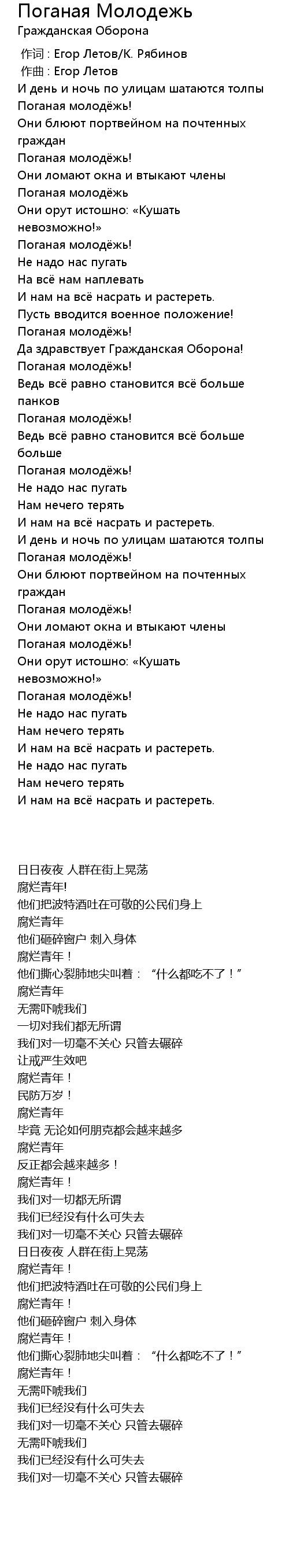 Поганая Молодежь
Гражданская Оборона

作词 : Егор Летов/К. Рябинов
作曲 : Егор Летов
И день и ночь по улицам шатаются толпы
Поганая молодёжь!
Они блюют портвейном на почтенных граждан
Поганая молодёжь!
Они ломают окна и втыкают члены
Поганая молодёжь
Они орут истошно: «Кушать невозможно!»
Поганая молодёжь!
Не надо нас пугать
На всё нам наплевать
И нам на всё насрать и растереть.
Пусть вводится военное положение!
Поганая молодёжь!
Да здравствует Гражданская Оборона!
Поганая молодёжь!
Ведь всё равно становится всё больше панков
Поганая молодёжь!
Ведь всё равно становится всё больше больше
Поганая молодёжь!
Не надо нас пугать
Нам нечего терять
И нам на всё насрать и растереть.
И день и ночь по улицам шатаются толпы
Поганая молодёжь!
Они блюют портвейном на почтенных граждан
Поганая молодёжь!
Они ломают окна и втыкают члены
Поганая молодёжь!
Они орут истошно: «Кушать невозможно!»
Поганая молодёжь!
Не надо нас пугать
Нам нечего терять
И нам на всё насрать и растереть.
Не надо нас пугать
Нам нечего терять
И нам на всё насрать и растереть.

日日夜夜 人群在街上晃荡
腐烂青年!
他们把波特酒吐在可敬的公民们身上
腐烂青年
他们砸碎窗户 刺入身体
腐烂青年！
他们撕心裂肺地尖叫着：“什么都吃不了！”
腐烂青年
无需吓唬我们
一切对我们都无所谓
我们对一切毫不关心 只管去碾碎
让戒严生效吧
腐烂青年！
民防万岁！
腐烂青年
毕竟 无论如何朋克都会越来越多
腐烂青年
反正都会越来越多！
腐烂青年！
我们对一切都无所谓
我们已经没有什么可失去
我们对一切毫不关心 只管去碾碎
日日夜夜 人群在街上晃荡
腐烂青年！
他们把波特酒吐在可敬的公民们身上
腐烂青年！
他们砸碎窗户 刺入身体
腐烂青年！
他们撕心裂肺地尖叫着：“什么都吃不了！”
腐烂青年！
无需吓唬我们
我们已经没有什么可失去
我们对一切毫不关心 只管去碾碎
无需吓唬我们
我们已经没有什么可失去
我们对一切毫不关心 只管去碾碎